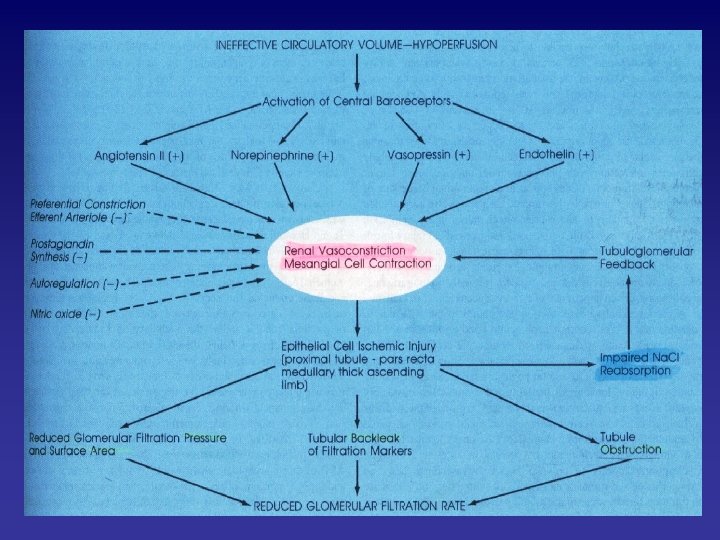 INEFFECTIVE CIRCULATORY VOLUME—HYPOPERFUSION

Activation of Central Baroreceptors

Angiotensin II (+)

Norepinephrine (+)

Vasopressin (+)

Endothelin (+)

Preferential Constriction Efferent Arteriole (−)

Prostaglandin Synthesis (−)

Autoregulation (−)

Nitric oxide (−)

Renal Vasoconstriction Mesangial Cell Contraction

Tubuloglomerular Feedback

Epithelial Cell Ischemic Injury (proximal tubule - pars recta medullary thick ascending limb)

Impaired NaCl Reabsorption

Reduced Glomerular Filtration Pressure and Surface Area

Tubular Backleak of Filtration Markers

Tubule Obstruction

REDUCED GLOMERULAR FILTRATION RATE